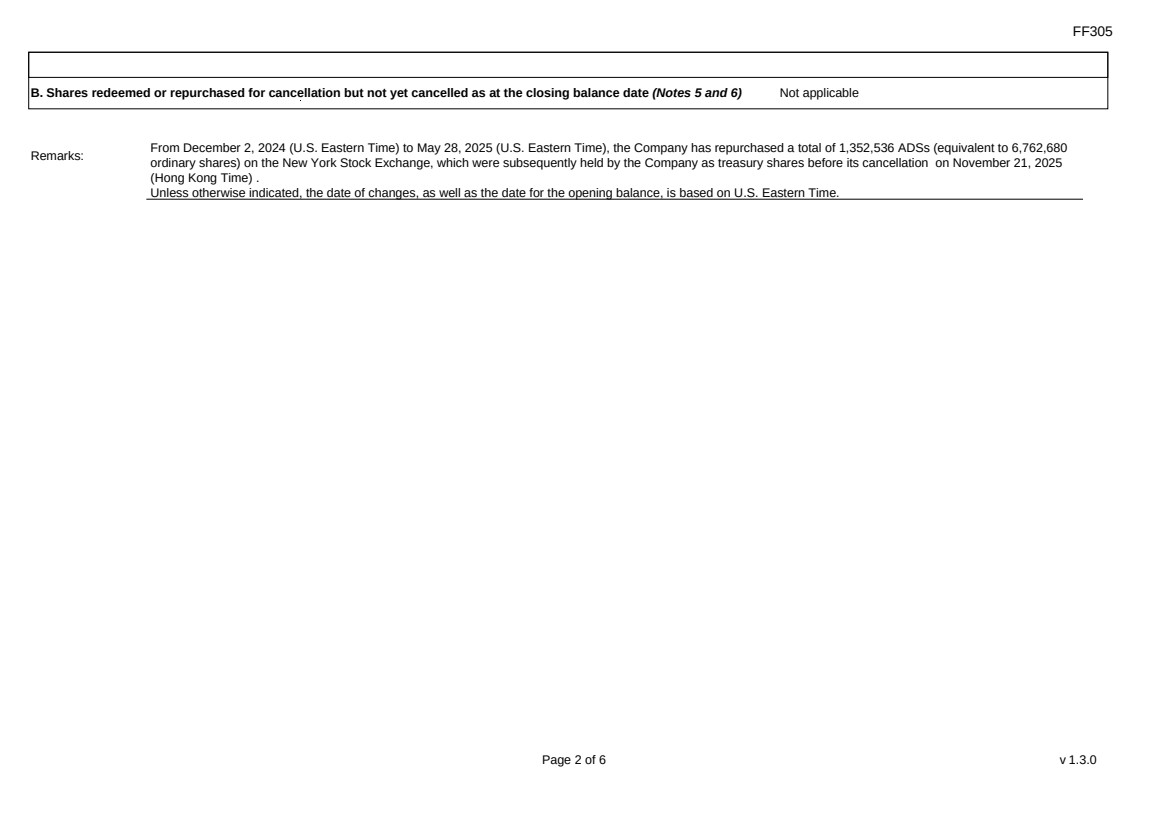 FF305

B. Shares redeemed or repurchased for cancellation but not yet cancelled as at the closing balance date (Notes 5 and 6) Not applicable

Remarks:

From December 2, 2024 (U.S. Eastern Time) to May 28, 2025 (U.S. Eastern Time), the Company has repurchased a total of 1,352,536 ADSs (equivalent to 6,762,680 ordinary shares) on the New York Stock Exchange, which were subsequently held by the Company as treasury shares before its cancellation on November 21, 2025 (Hong Kong Time) .

Unless otherwise indicated, the date of changes, as well as the date for the opening balance, is based on U.S. Eastern Time.

Page 2 of 6

v 1.3.0